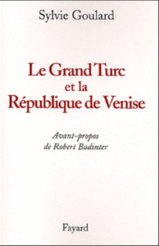 Sylvie Goulard

Le Grand Turc et la République de Venise

Avant-propos de Robert Badinter

Fayard